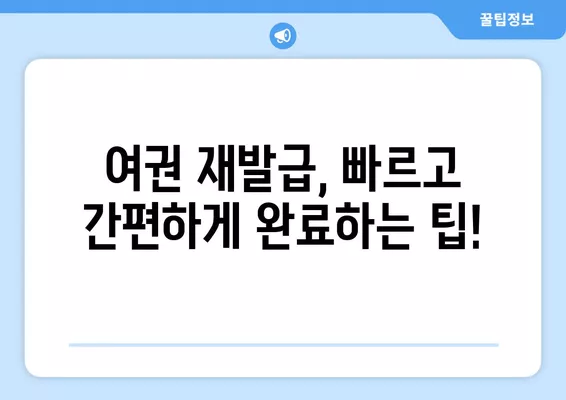 꿀팁정보

여권 재발급, 빠르고 간편하게 완료하는 팁!